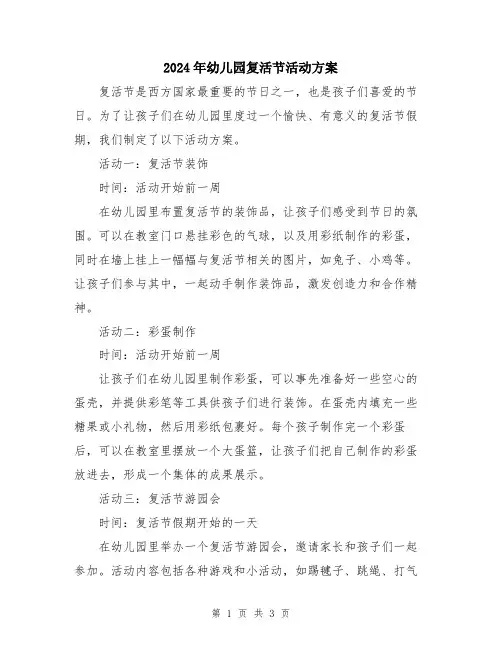 2024年幼儿园复活节活动方案

复活节是西方国家最重要的节日之一，也是孩子们喜爱的节日。为了让孩子们在幼儿园里度过一个愉快、有意义的复活节假期，我们制定了以下活动方案。

活动一：复活节装饰

时间：活动开始前一周

在幼儿园里布置复活节的装饰品，让孩子们感受到节日的氛围。可以在教室门口悬挂彩色的气球，以及用彩纸制作的彩蛋，同时在墙上挂上一幅幅与复活节相关的图片，如兔子、小鸡等。让孩子们参与其中，一起动手制作装饰品，激发创造力和合作精神。

活动二：彩蛋制作

时间：活动开始前一周

让孩子们在幼儿园里制作彩蛋，可以事先准备好一些空心的蛋壳，并提供彩笔等工具供孩子们进行装饰。在蛋壳内填充一些糖果或小礼物，然后用彩纸包裹好。每个孩子制作完一个彩蛋后，可以在教室里摆放一个大蛋篮，让孩子们把自己制作的彩蛋放进去，形成一个集体的成果展示。

活动三：复活节游园会

时间：复活节假期开始的一天

在幼儿园里举办一个复活节游园会，邀请家长和孩子们一起参加。活动内容包括各种游戏和小活动，如踢毽子、跳绳、打气

第 1 页 共 3 页